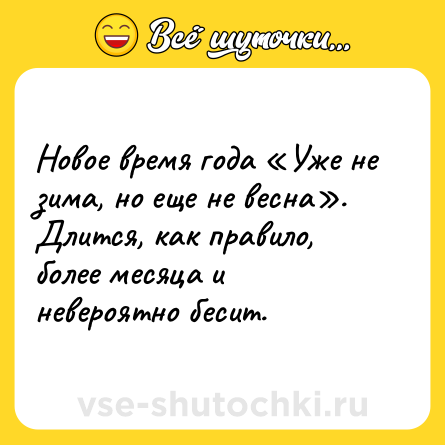 Всё шуточки...

Новое время года «Уже не зима, но еще не весна». Длится, как правило, более месяца и невероятно бесит.

vse-shutochki.ru